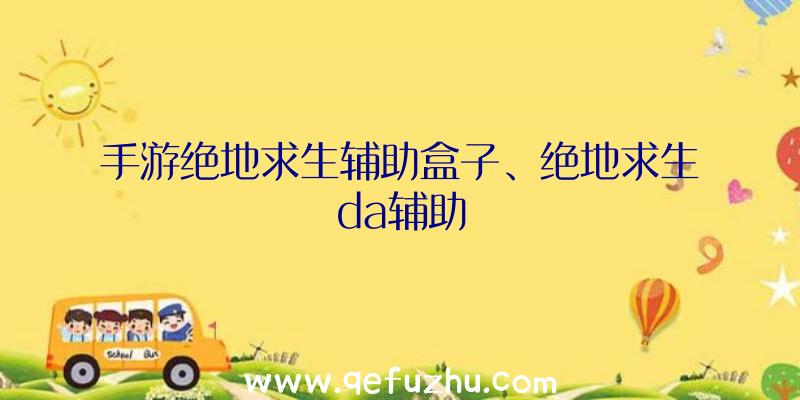 手游绝地求生辅助盒子、绝地求生da辅助

School Bus

www.qefuzhu.com